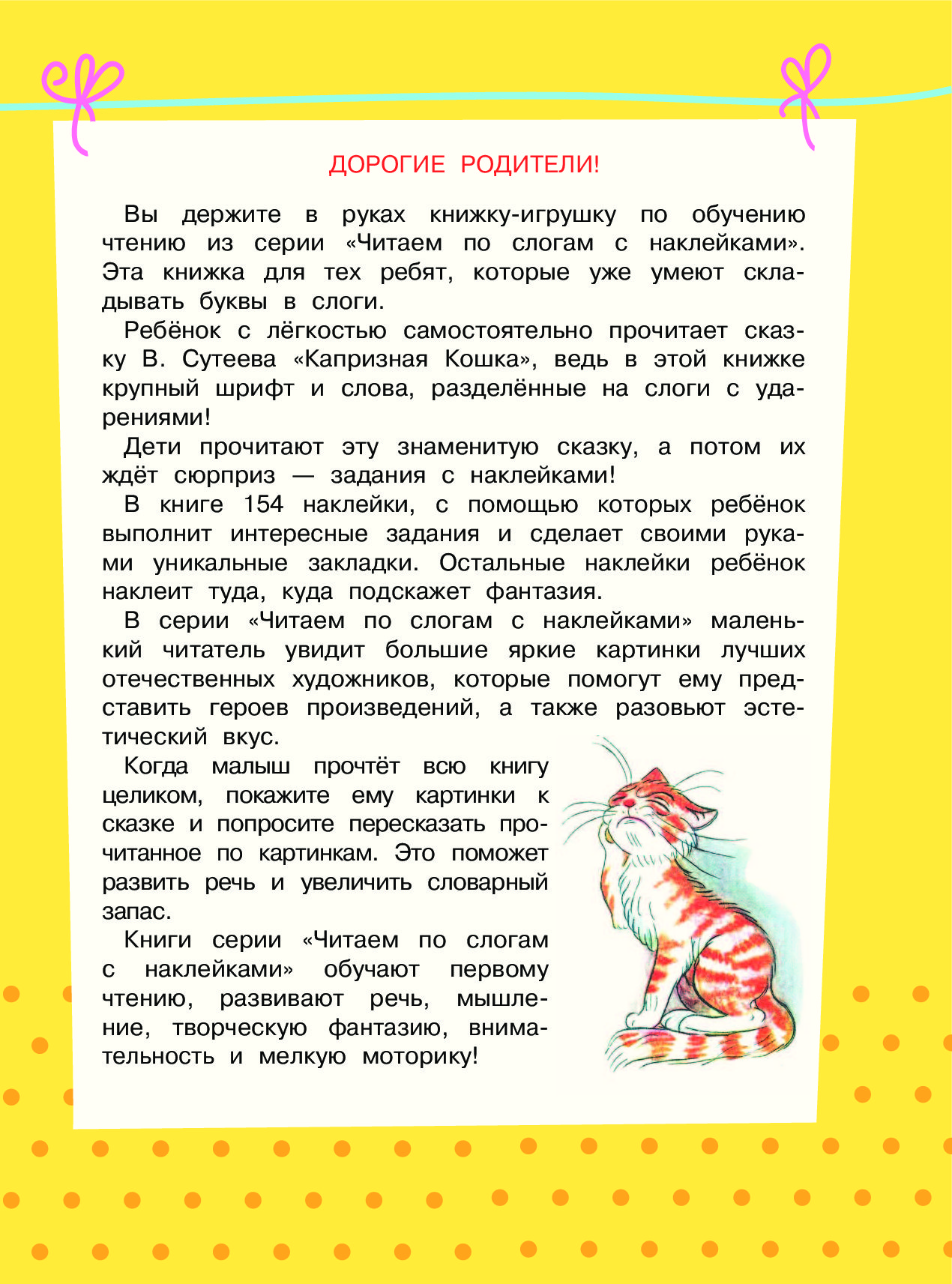 ДОРОГИЕ РОДИТЕЛИ!

Вы держите в руках книжку-игрушку по обучению чтению из серии «Читаем по слогам с наклейками». Эта книжка для тех ребят, которые уже умеют складывать буквы в слоги.

Ребёнок с лёгкостью самостоятельно прочитает сказку В. Сутеева «Капризная Кошка», ведь в этой книжке крупный шрифт и слова, разделённые на слоги с ударениями!

Дети прочитают эту знаменитую сказку, а потом их ждёт сюрприз — задания с наклейками!

В книге 154 наклейки, с помощью которых ребёнок выполнит интересные задания и сделает своими руками уникальные закладки. Остальные наклейки ребёнок наклеит туда, куда подскажет фантазия.

В серии «Читаем по слогам с наклейками» маленький читатель увидит большие яркие картинки лучших отечественных художников, которые помогут ему представить героев произведений, а также разовьют эстетический вкус.

Когда малыш прочтёт всю книгу целиком, покажите ему картинки к сказке и попросите пересказать прочитанное по картинкам. Это поможет развить речь и увеличить словарный запас.

Книги серии «Читаем по слогам с наклейками» обучают первому чтению, развивают речь, мышление, творческую фантазию, внимательность и мелкую моторику!